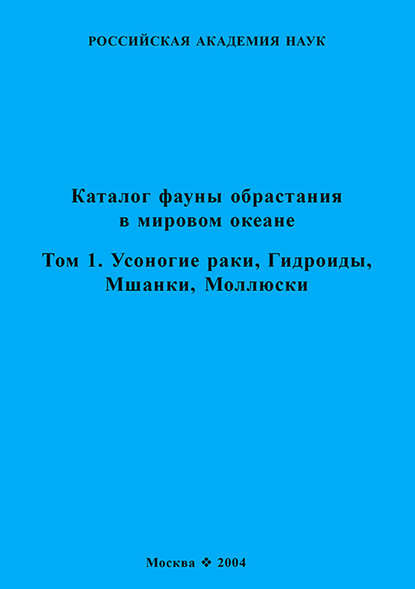 РОССИЙСКАЯ АКАДЕМИЯ НАУК

Каталог фауны обрастания в мировом океане

Том 1. Усоногие раки, Гидроиды, Мшанки, Моллюски

Москва ❖ 2004